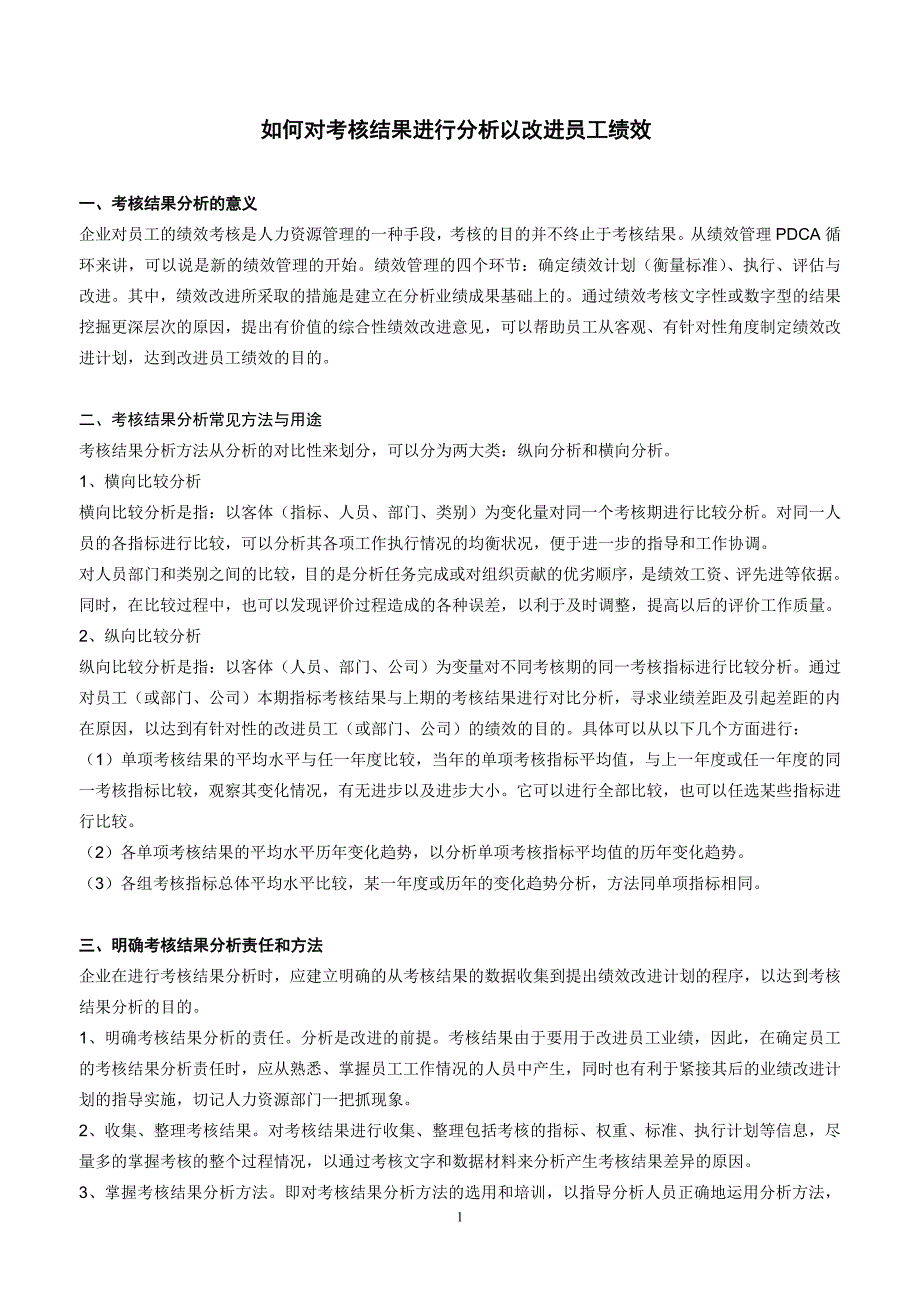 如何对考核结果进行分析以改进员工绩效

一、考核结果分析的意义
企业对员工的绩效考核是人力资源管理的一种手段，考核的目的并不终止于考核结果。从绩效管理 PDCA 循环来讲，可以说是新的绩效管理的开始。绩效管理的四个环节：确定绩效计划（衡量标准）、执行、评估与改进。其中，绩效改进所采取的措施是建立在分析业绩成果基础上的。通过绩效考核文字性或数字型的结果挖掘更深层次的原因，提出有价值的综合性绩效改进意见，可以帮助员工从客观、有针对性角度制定绩效改进计划，达到改进员工绩效的目的。

二、考核结果分析常见方法与用途
考核结果分析方法从分析的对比性来划分，可以分为两大类：纵向分析和横向分析。
1、横向比较分析
横向比较分析是指：以客体（指标、人员、部门、类别）为变化量对同一个考核期进行比较分析。对同一人员的各指标进行比较，可以分析其各项工作执行情况的均衡状况，便于进一步的指导和工作协调。
对人员部门和类别之间的比较，目的是分析任务完成或对组织贡献的优劣顺序，是绩效工资、评先进等依据。同时，在比较过程中，也可以发现评价过程造成的各种误差，以利于及时调整，提高以后的评价工作质量。
2、纵向比较分析
纵向比较分析是指：以客体（人员、部门、公司）为变量对不同考核期的同一考核指标进行比较分析。通过对员工（或部门、公司）本期指标考核结果与上期的考核结果进行对比分析，寻求业绩差距及引起差距的内在原因，以达到有针对性的改进员工（或部门、公司）的绩效的目的。具体可以从以下几个方面进行：
（1）单项考核结果的平均水平与任一年度比较，当年的单项考核指标平均值，与上一年度或任一年度的同一考核指标比较，观察其变化情况，有无进步以及进步大小。它可以进行全部比较，也可以任选某些指标进行比较。
（2）各单项考核结果的平均水平历年变化趋势，以分析单项考核指标平均值的历年变化趋势。
（3）各组考核指标总体平均水平比较，某一年度或历年的变化趋势分析，方法同单项指标相同。

三、明确考核结果分析责任和方法
企业在进行考核结果分析时，应建立明确的从考核结果的数据收集到提出绩效改进计划的程序，以达到考核结果分析的目的。
1、明确考核结果分析的责任。分析是改进的前提。考核结果由于要用于改进员工业绩，因此，在确定员工的考核结果分析责任时，应从熟悉、掌握员工工作情况的人员中产生，同时也有利于紧接其后的业绩改进计划的指导实施，切记人力资源部门一把抓现象。
2、收集、整理考核结果。对考核结果进行收集、整理包括考核的指标、权重、标准、执行计划等信息，尽量多的掌握考核的整个过程情况，以通过考核文字和数据材料来分析产生考核结果差异的原因。
3、掌握考核结果分析方法。即对考核结果分析方法的选用和培训，以指导分析人员正确地运用分析方法，

1